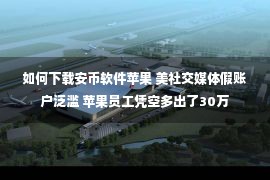 如何下载安币软件苹果 美社交媒体假账户泛滥 苹果员工凭空多出了30万